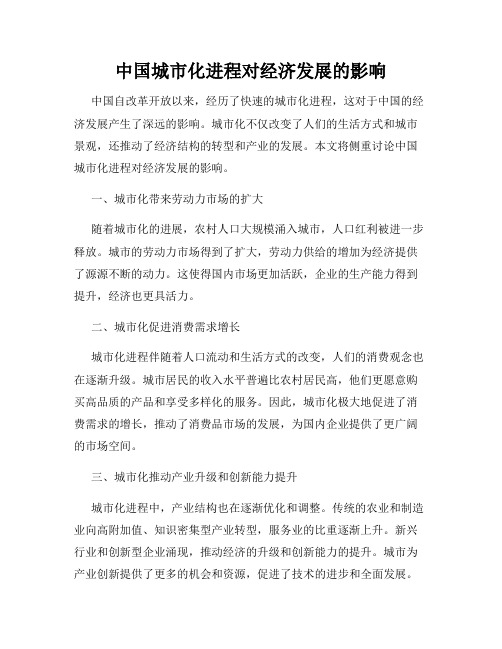 中国城市化进程对经济发展的影响

中国自改革开放以来，经历了快速的城市化进程，这对于中国的经济发展产生了深远的影响。城市化不仅改变了人们的生活方式和城市景观，还推动了经济结构的转型和产业的发展。本文将侧重讨论中国城市化进程对经济发展的影响。

一、城市化带来劳动力市场的扩大

随着城市化的进展，农村人口大规模涌入城市，人口红利被进一步释放。城市的劳动力市场得到了扩大，劳动力供给的增加为经济提供了源源不断的动力。这使得国内市场更加活跃，企业的生产能力得到提升，经济也更具活力。

二、城市化促进消费需求增长

城市化进程伴随着人口流动和生活方式的改变，人们的消费观念也在逐渐升级。城市居民的收入水平普遍比农村居民高，他们更愿意购买高品质的产品和享受多样化的服务。因此，城市化极大地促进了消费需求的增长，推动了消费品市场的发展，为国内企业提供了更广阔的市场空间。

三、城市化推动产业升级和创新能力提升

城市化进程中，产业结构也在逐渐优化和调整。传统的农业和制造业向高附加值、知识密集型产业转型，服务业的比重逐渐上升。新兴行业和创新型企业涌现，推动经济的升级和创新能力的提升。城市为产业创新提供了更多的机会和资源，促进了技术的进步和全面发展。